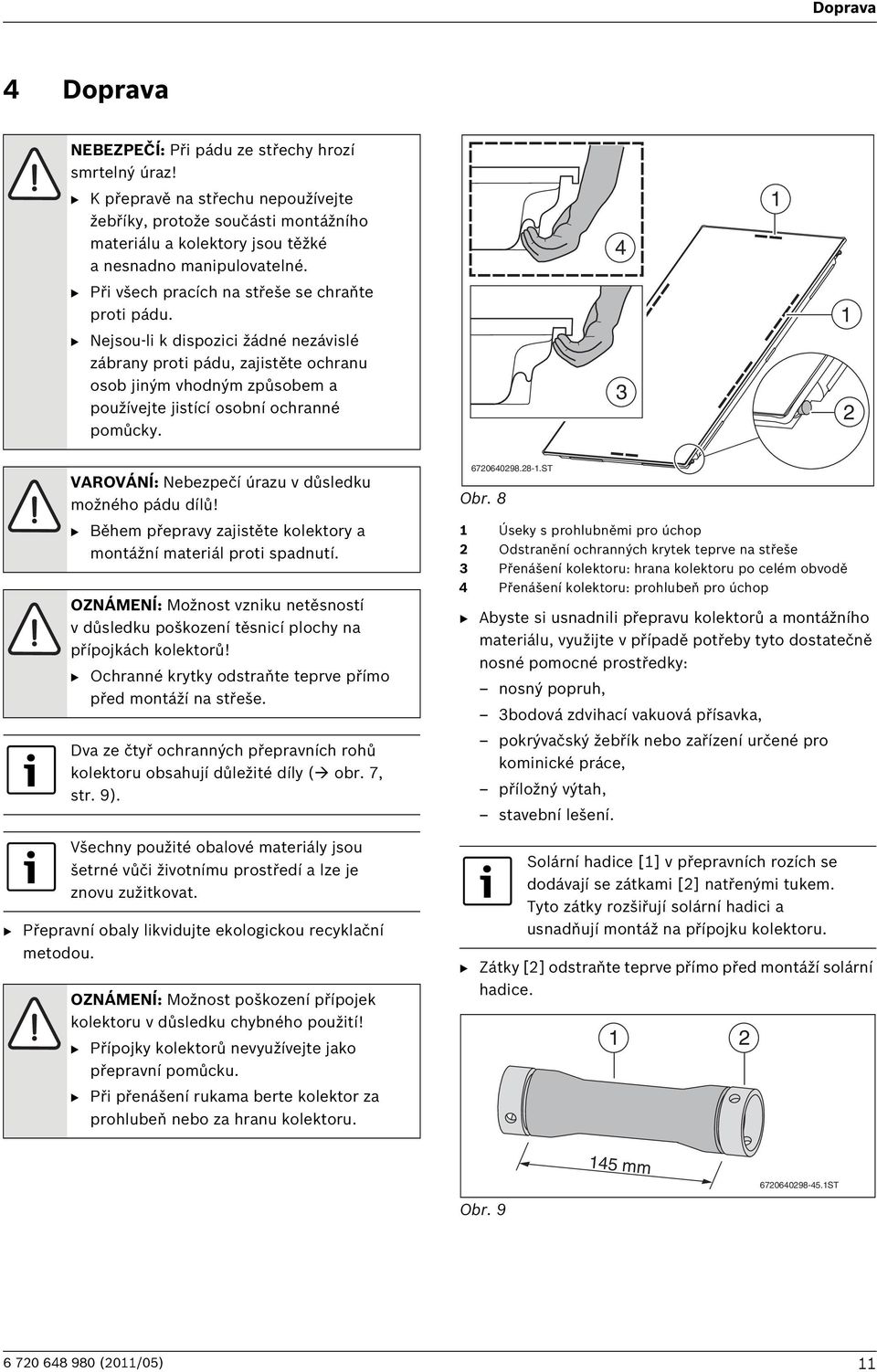 Doprava

4 Doprava

NEBEZPEČÍ: Při pádu ze střechy hrozí smrtelný úraz!
▶ K přepravě na střechu nepoužívejte žebříky, protože součásti montážního materiálu a kolektory jsou těžké a nesnadno manipulovatelné.
▶ Při všech pracích na střeše se chraňte proti pádu.
▶ Nejsou-li k dispozici žádné nezávislé zábrany proti pádu, zajistěte ochranu osob jiným vhodným způsobem a používejte jistící osobní ochranné pomůcky.

VAROVÁNÍ: Nebezpečí úrazu v důsledku možného pádu dílů!
▶ Během přepravy zajistěte kolektory a montážní materiál proti spadnutí.

OZNÁMENÍ: Možnost vzniku netěsností v důsledku poškození těsnicí plochy na přípojkách kolektorů!
▶ Ochranné krytky odstraňte teprve přímo před montáží na střeše.

Dva ze čtyř ochranných přepravních rohů kolektoru obsahují důležité díly (→ obr. 7, str. 9).

Všechny použité obalové materiály jsou šetrné vůči životnímu prostředí a lze je znovu zužitkovat.

▶ Přepravní obaly likvidujte ekologickou recyklační metodou.

OZNÁMENÍ: Možnost poškození přípojek kolektoru v důsledku chybného použití!
▶ Přípojky kolektorů nevyužívejte jako přepravní pomůcku.
▶ Při přenášení rukama berte kolektor za prohlubeň nebo za hranu kolektoru.

4
1
1
3
2
6720640298.28-1.ST

Obr. 8

1 Úseky s prohlubněmi pro úchop
2 Odstranění ochranných krytek teprve na střeše
3 Přenášení kolektoru: hrana kolektoru po celém obvodě
4 Přenášení kolektoru: prohlubeň pro úchop

▶ Abyste si usnadnili přepravu kolektorů a montážního materiálu, využijte v případě potřeby tyto dostatečně nosné pomocné prostředky:
– nosný popruh,
– 3bodová zdvihací vakuová přísavka,
– pokrývačský žebřík nebo zařízení určené pro kominické práce,
– příložný výtah,
– stavební lešení.

Solární hadice [1] v přepravních rozích se dodávají se zátkami [2] natřenými tukem. Tyto zátky rozšiřují solární hadici a usnadňují montáž na přípojku kolektoru.

▶ Zátky [2] odstraňte teprve přímo před montáží solární hadice.

1 2
145 mm
6720640298-45.1ST

Obr. 9

6 720 648 980 (2011/05)

11